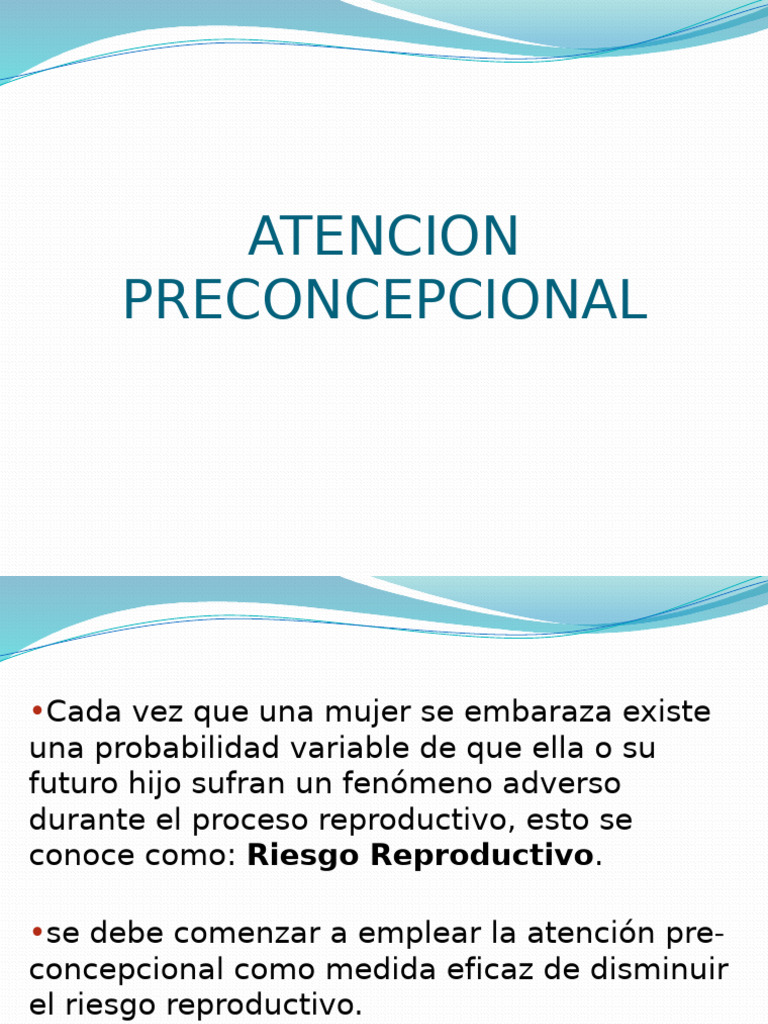 ATENCION PRECONCEPCIONAL

• Cada vez que una mujer se embaraza existe una probabilidad variable de que ella o su futuro hijo sufran un fenómeno adverso durante el proceso reproductivo, esto se conoce como: Riesgo Reproductivo.

• se debe comenzar a emplear la atención pre-concepcional como medida eficaz de disminuir el riesgo reproductivo.